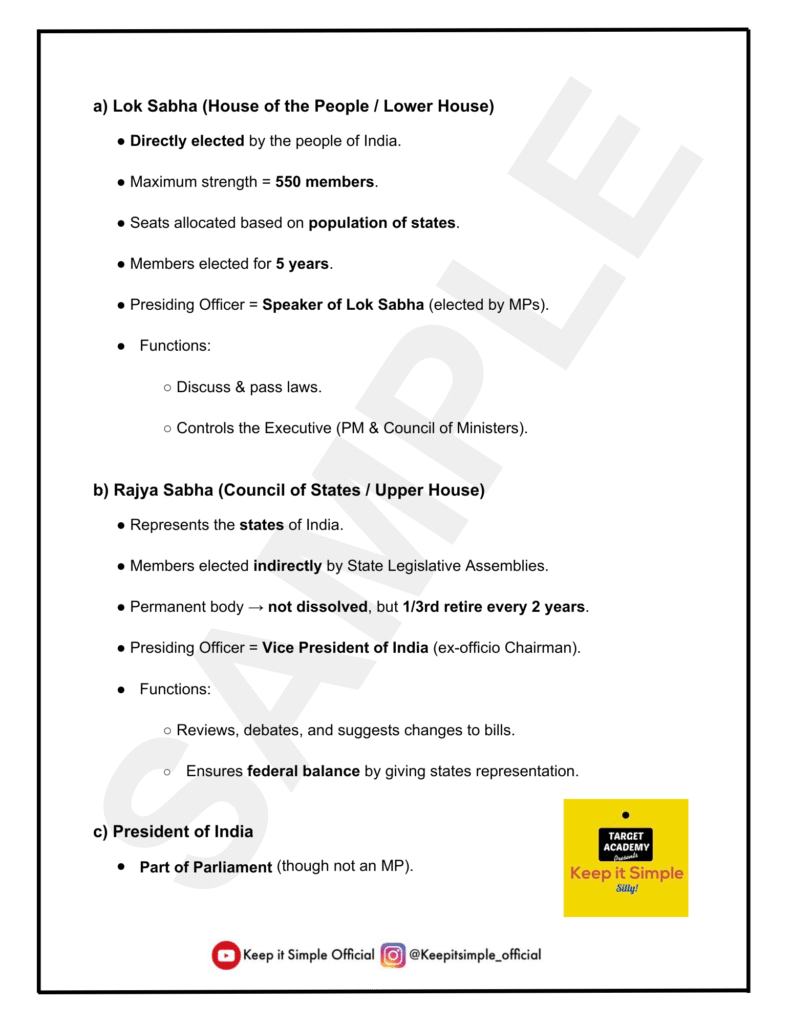 SAMPLE

a) Lok Sabha (House of the People / Lower House)

● Directly elected by the people of India.

● Maximum strength = 550 members.

● Seats allocated based on population of states.

● Members elected for 5 years.

● Presiding Officer = Speaker of Lok Sabha (elected by MPs).

● Functions:

○ Discuss & pass laws.

○ Controls the Executive (PM & Council of Ministers).

b) Rajya Sabha (Council of States / Upper House)

● Represents the states of India.

● Members elected indirectly by State Legislative Assemblies.

● Permanent body → not dissolved, but 1/3rd retire every 2 years.

● Presiding Officer = Vice President of India (ex-officio Chairman).

● Functions:

○ Reviews, debates, and suggests changes to bills.

○ Ensures federal balance by giving states representation.

c) President of India

● Part of Parliament (though not an MP).

TARGET ACADEMY Presents Keep it Simple Silly!

Keep it Simple Official @Keepitsimple_official